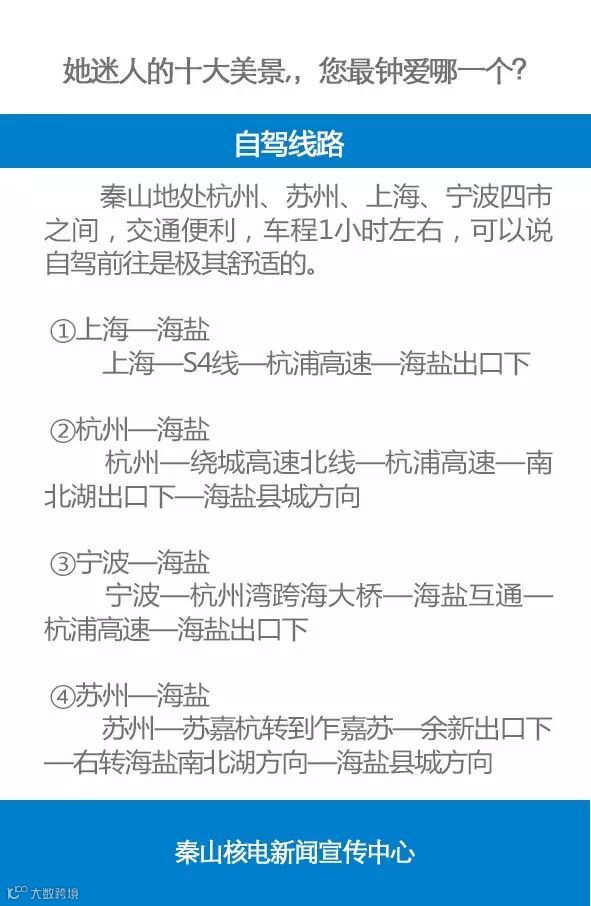 她迷人的十大美景，，您最钟爱哪一个？

自驾线路

秦山地处杭州、苏州、上海、宁波四市之间，交通便利，车程1小时左右，可以说自驾前往是极其舒适的。

①上海—海盐
上海—S4线—杭浦高速—海盐出口下

②杭州—海盐
杭州—绕城高速北线—杭浦高速—南北湖出口下—海盐县城方向

③宁波—海盐
宁波—杭州湾跨海大桥—海盐互通—杭浦高速—海盐出口下

④苏州—海盐
苏州—苏嘉杭转到乍嘉苏—余新出口下—右转海盐南北湖方向—海盐县城方向

秦山核电新闻宣传中心

大数跨境